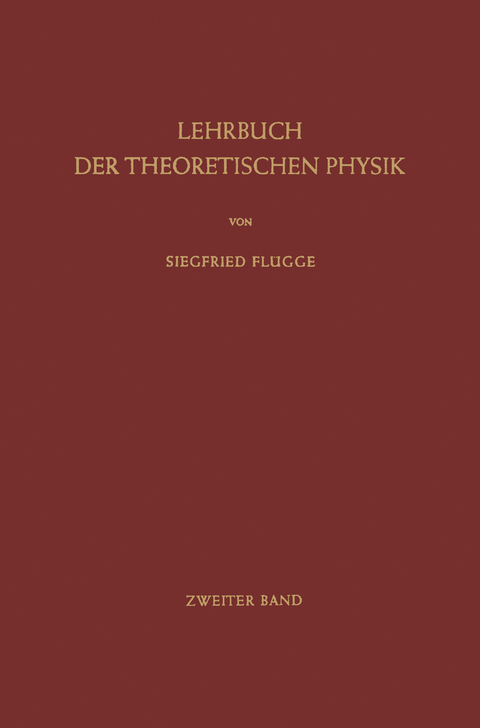 LEHRBUCH
DER THEORETISCHEN PHYSIK

VON

SIEGFRIED FLÜGGE

ZWEITER BAND